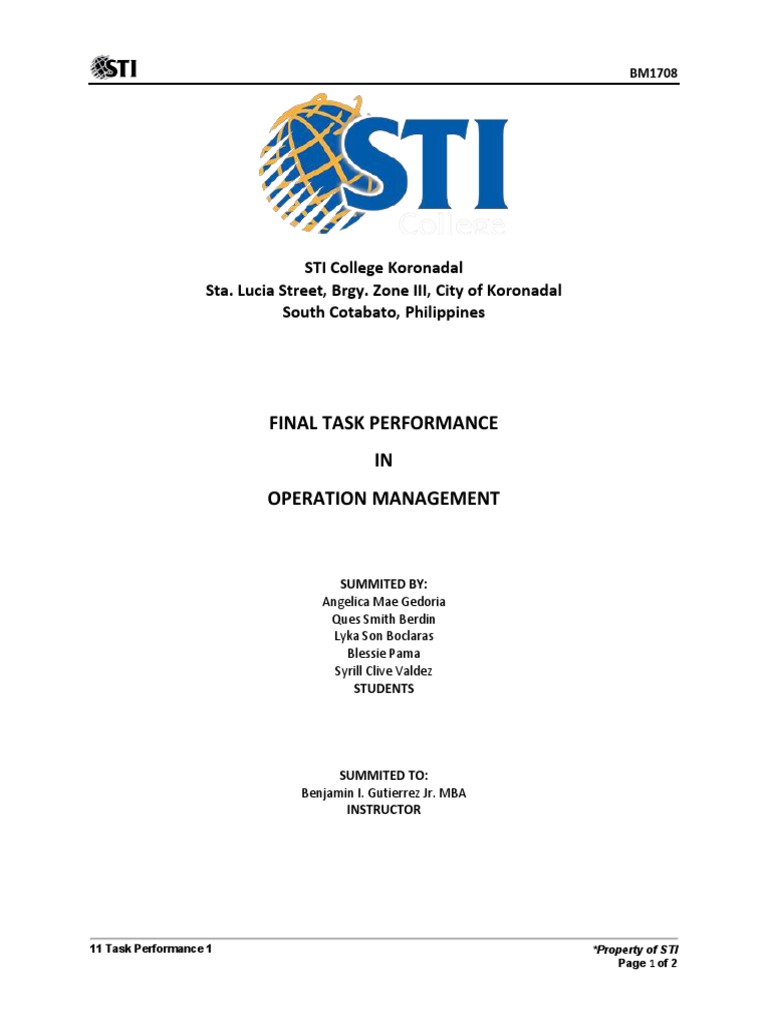 STI

BM1708

STI
College

STI College Koronadal
Sta. Lucia Street, Brgy. Zone III, City of Koronadal
South Cotabato, Philippines

FINAL TASK PERFORMANCE

IN

OPERATION MANAGEMENT

SUMMITED BY:
Angelica Mae Gedoria
Ques Smith Berdin
Lyka Son Boclaras
Blessie Pama
Syrill Clive Valdez
STUDENTS

SUMMITED TO:
Benjamin I. Gutierrez Jr. MBA
INSTRUCTOR

11 Task Performance 1

*Property of STI
Page 1 of 2